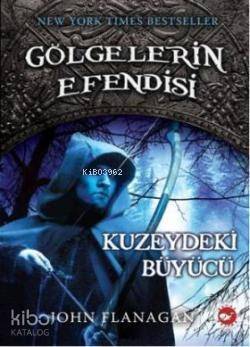 NEW YORK TIMES BESTSELLER

GÖLGELERİN EFENDİSİ

KiB03962

KUZEYDEKİ BÜYÜCÜ

kibo KATALOG

JOHN FLANAGAN